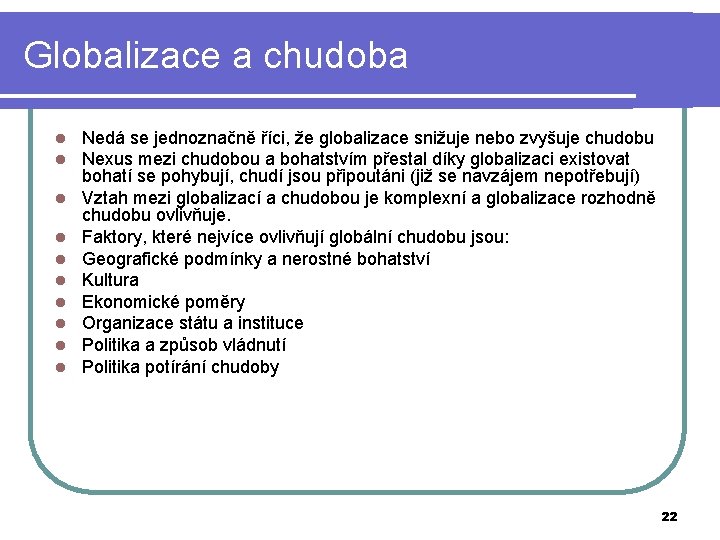 Globalizace a chudoba

- Nedá se jednoznačně říci, že globalizace snižuje nebo zvyšuje chudobu
- Nexus mezi chudobou a bohatstvím přestal díky globalizaci existovat bohatí se pohybují, chudí jsou připoutáni (již se navzájem nepotřebují)
- Vztah mezi globalizací a chudobou je komplexní a globalizace rozhodně chudobu ovlivňuje.
- Faktory, které nejvíce ovlivňují globální chudobu jsou:
- Geografické podmínky a nerostné bohatství
- Kultura
- Ekonomické poměry
- Organizace státu a instituce
- Politika a způsob vládnutí
- Politika potírání chudoby

22